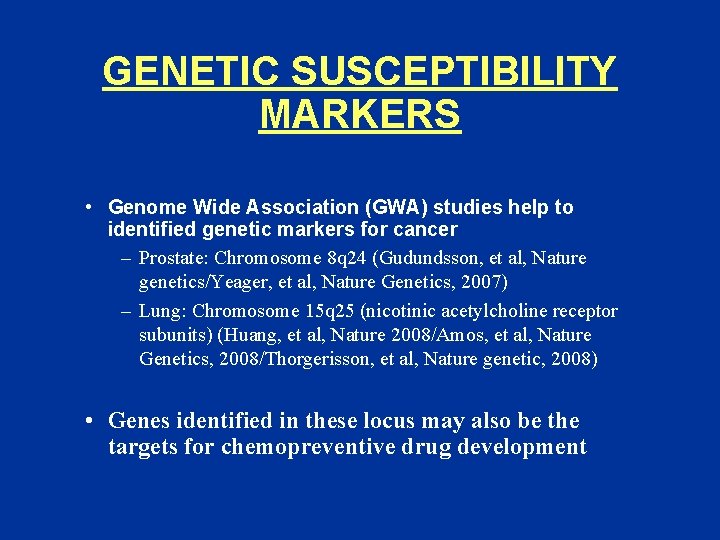 GENETIC SUSCEPTIBILITY MARKERS

• Genome Wide Association (GWA) studies help to identified genetic markers for cancer
– Prostate: Chromosome 8q24 (Gudundsson, et al, Nature genetics/Yeager, et al, Nature Genetics, 2007)
– Lung: Chromosome 15q25 (nicotinic acetylcholine receptor subunits) (Huang, et al, Nature 2008/Amos, et al, Nature Genetics, 2008/Thorgerisson, et al, Nature genetic, 2008)

• Genes identified in these locus may also be the targets for chemopreventive drug development